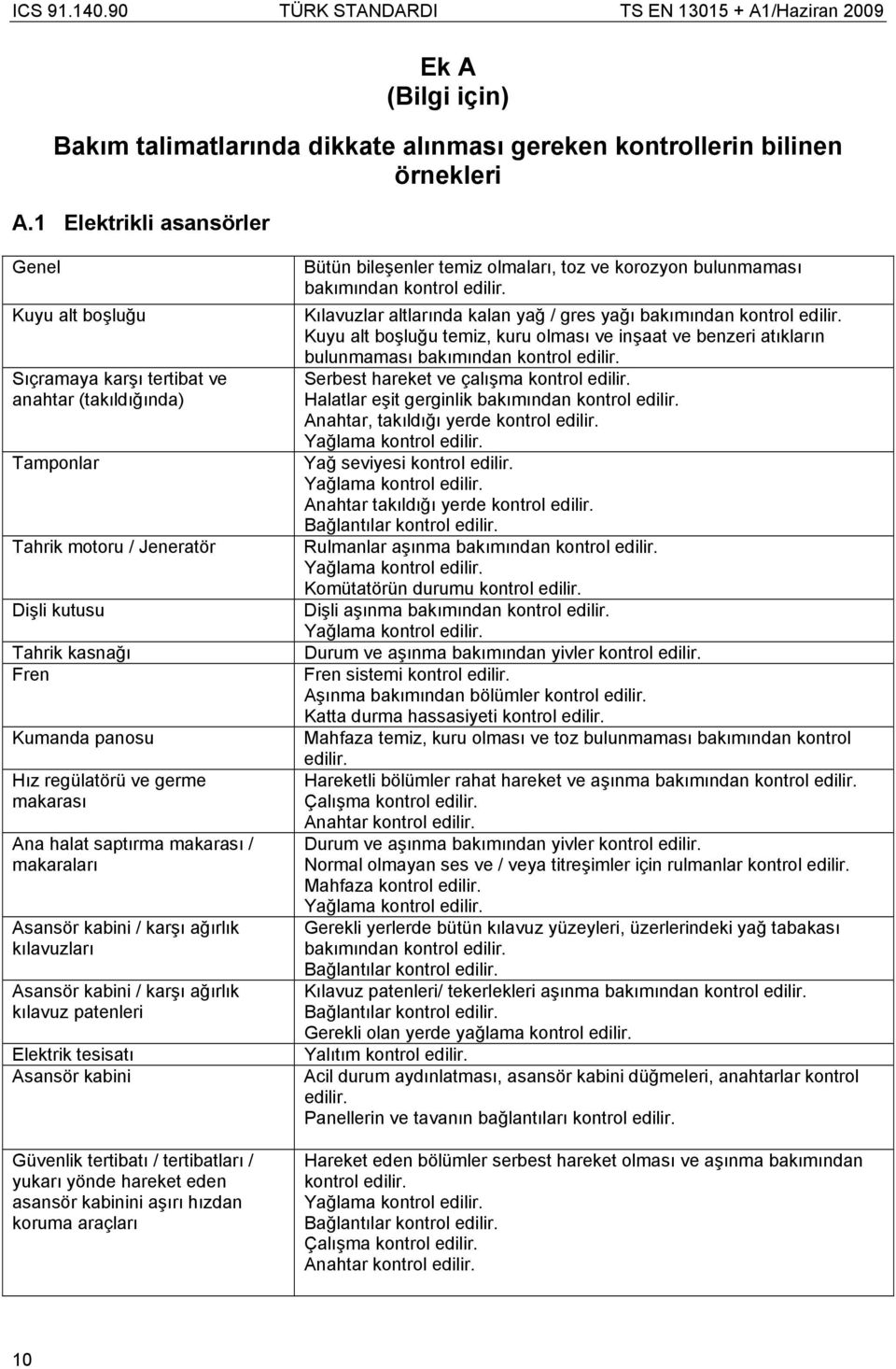 ICS 91.140.90 TÜRK STANDARDI TS EN 13015 + A1/Haziran 2009

Ek A
(Bilgi için)

Bakım talimatlarında dikkate alınması gereken kontrollerin bilinen örnekleri

A.1 Elektrikli asansörler

| | |
|---|---|
| Genel | Bütün bileşenler temiz olmaları, toz ve korozyon bulunmaması bakımından kontrol edilir. |
| Kuyu alt boşluğu | Kılavuzlar altlarında kalan yağ / gres yağı bakımından kontrol edilir. Kuyu alt boşluğu temiz, kuru olması ve inşaat ve benzeri atıkların bulunmaması bakımından kontrol edilir. |
| Sıçramaya karşı tertibat ve anahtar (takıldığında) | Serbest hareket ve çalışma kontrol edilir. Halatlar eşit gerginlik bakımından kontrol edilir. Anahtar, takıldığı yerde kontrol edilir. Yağlama kontrol edilir. |
| Tamponlar | Yağ seviyesi kontrol edilir. Yağlama kontrol edilir. Anahtar takıldığı yerde kontrol edilir. Bağlantılar kontrol edilir. |
| Tahrik motoru / Jeneratör | Rulmanlar aşınma bakımından kontrol edilir. Yağlama kontrol edilir. Komütatörün durumu kontrol edilir. |
| Dişli kutusu | Dişli aşınma bakımından kontrol edilir. Yağlama kontrol edilir. |
| Tahrik kasnağı | Durum ve aşınma bakımından yivler kontrol edilir. |
| Fren | Fren sistemi kontrol edilir. Aşınma bakımından bölümler kontrol edilir. Katta durma hassasiyeti kontrol edilir. |
| Kumanda panosu | Mahfaza temiz, kuru olması ve toz bulunmaması bakımından kontrol edilir. |
| Hız regülatörü ve germe makarası | Hareketli bölümler rahat hareket ve aşınma bakımından kontrol edilir. Çalışma kontrol edilir. Anahtar kontrol edilir. |
| Ana halat saptırma makarası / makaraları | Durum ve aşınma bakımından yivler kontrol edilir. Normal olmayan ses ve / veya titreşimler için rulmanlar kontrol edilir. Mahfaza kontrol edilir. Yağlama kontrol edilir. |
| Asansör kabini / karşı ağırlık kılavuzları | Gerekli yerlerde bütün kılavuz yüzeyleri, üzerlerindeki yağ tabakası bakımından kontrol edilir. Bağlantılar kontrol edilir. |
| Asansör kabini / karşı ağırlık kılavuz patenleri | Kılavuz patenleri/ tekerlekleri aşınma bakımından kontrol edilir. Bağlantılar kontrol edilir. Gerekli olan yerde yağlama kontrol edilir. |
| Elektrik tesisatı | Yalıtım kontrol edilir. |
| Asansör kabini | Acil durum aydınlatması, asansör kabini düğmeleri, anahtarlar kontrol edilir. Panellerin ve tavanın bağlantıları kontrol edilir. |
| Güvenlik tertibatı / tertibatları / yukarı yönde hareket eden asansör kabinini aşırı hızdan koruma araçları | Hareket eden bölümler serbest hareket olması ve aşınma bakımından kontrol edilir. Yağlama kontrol edilir. Bağlantılar kontrol edilir. Çalışma kontrol edilir. Anahtar kontrol edilir. |

10